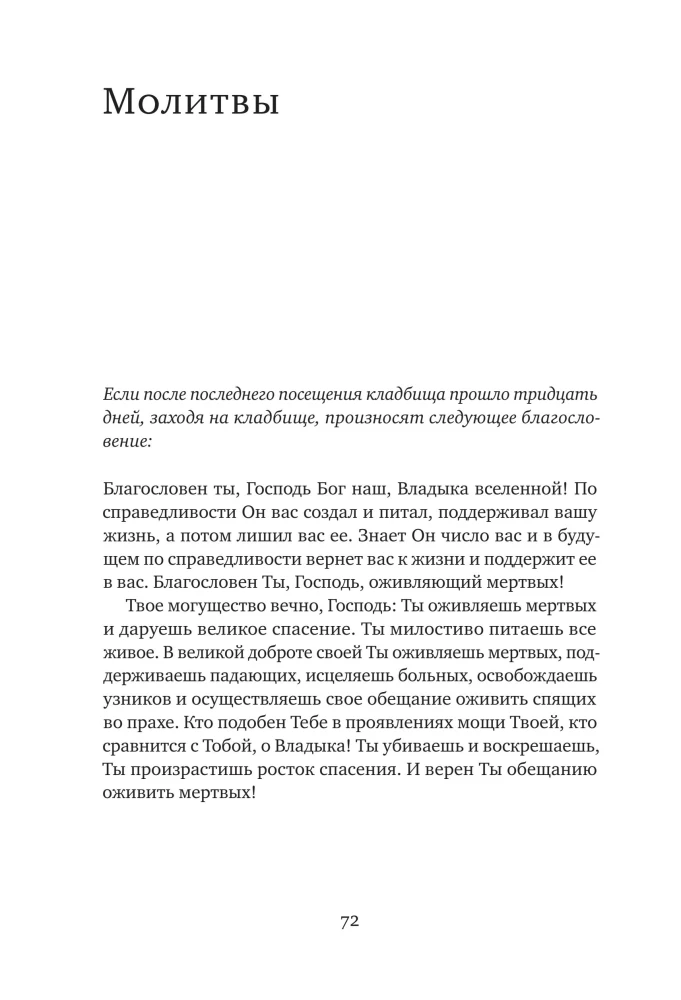 Молитвы

Если после последнего посещения кладбища прошло тридцать дней, заходя на кладбище, произносят следующее благословение:

Благословен ты, Господь Бог наш, Владыка вселенной! По справедливости Он вас создал и питал, поддерживал вашу жизнь, а потом лишил вас ее. Знает Он число вас и в будущем по справедливости вернет вас к жизни и поддержит ее в вас. Благословен Ты, Господь, оживляющий мертвых!

Твое могущество вечно, Господь: Ты оживляешь мертвых и даруешь великое спасение. Ты милостиво питаешь все живое. В великой доброте своей Ты оживляешь мертвых, поддерживаешь падающих, исцеляешь больных, освобождаешь узников и осуществляешь свое обещание оживить спящих во прахе. Кто подобен Тебе в проявлениях мощи Твоей, кто сравнится с Тобой, о Владыка! Ты убиваешь и воскрешаешь, Ты произрастишь росток спасения. И верен Ты обещанию оживить мертвых!

72